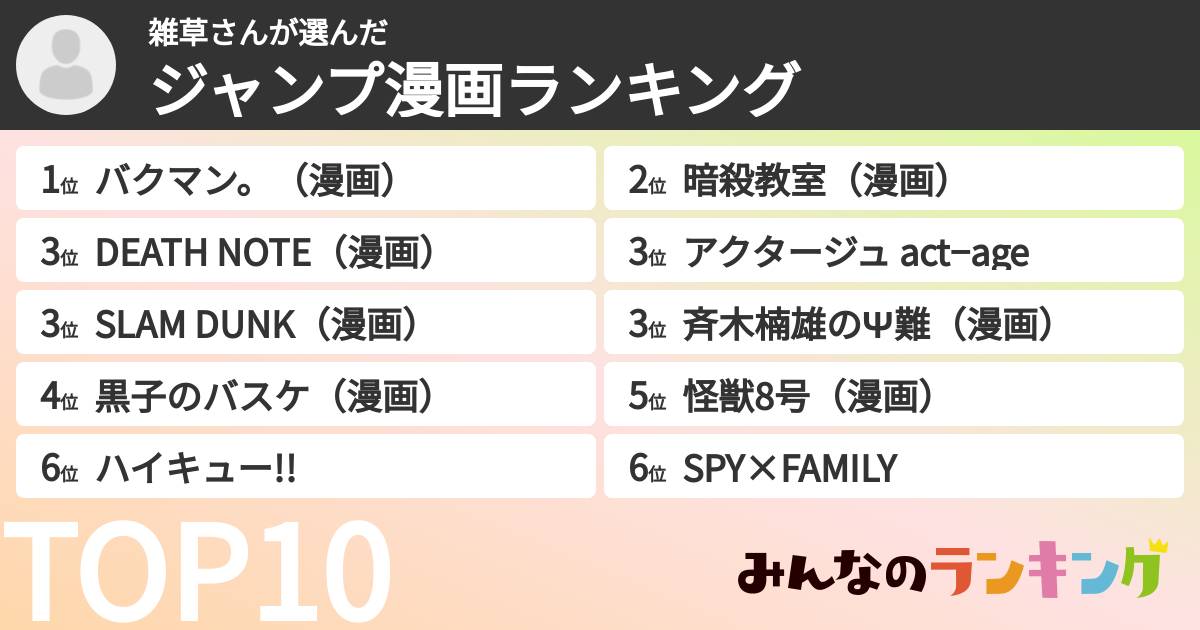 雑草さんが選んだ
ジャンプ漫画ランキング

1位 バクマン。（漫画）
2位 暗殺教室（漫画）
3位 DEATH NOTE（漫画）
3位 アクタージュ act-age
3位 SLAM DUNK（漫画）
3位 斉木楠雄のΨ難（漫画）
4位 黒子のバスケ（漫画）
5位 怪獣8号（漫画）
6位 ハイキュー!!
6位 SPY×FAMILY

TOP10

みんなのランキング